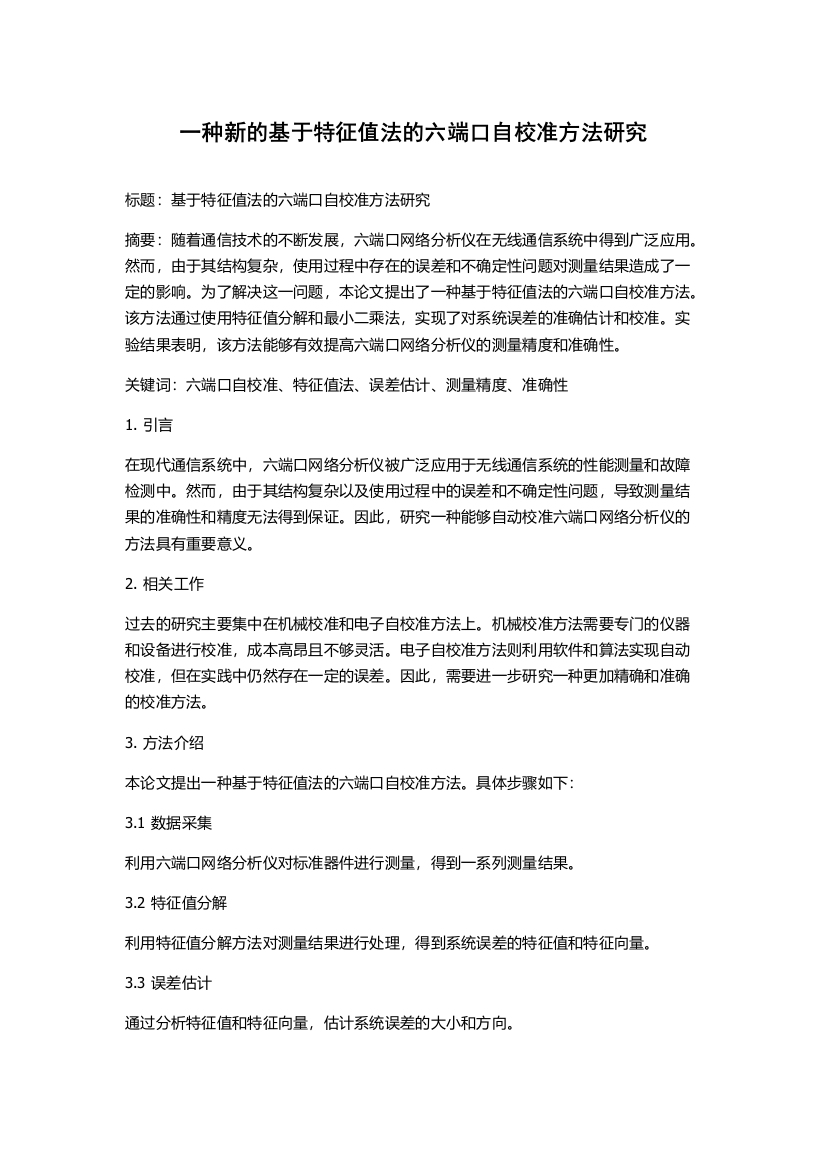 一种新的基于特征值法的六端口自校准方法研究

标题：基于特征值法的六端口自校准方法研究

摘要：随着通信技术的不断发展，六端口网络分析仪在无线通信系统中得到广泛应用。然而，由于其结构复杂，使用过程中存在的误差和不确定性问题对测量结果造成了一定的影响。为了解决这一问题，本论文提出了一种基于特征值法的六端口自校准方法。该方法通过使用特征值分解和最小二乘法，实现了对系统误差的准确估计和校准。实验结果表明，该方法能够有效提高六端口网络分析仪的测量精度和准确性。

关键词：六端口自校准、特征值法、误差估计、测量精度、准确性

1. 引言

在现代通信系统中，六端口网络分析仪被广泛应用于无线通信系统的性能测量和故障检测中。然而，由于其结构复杂以及使用过程中的误差和不确定性问题，导致测量结果的准确性和精度无法得到保证。因此，研究一种能够自动校准六端口网络分析仪的方法具有重要意义。

2. 相关工作

过去的研究主要集中在机械校准和电子自校准方法上。机械校准方法需要专门的仪器和设备进行校准，成本高昂且不够灵活。电子自校准方法则利用软件和算法实现自动校准，但在实践中仍然存在一定的误差。因此，需要进一步研究一种更加精确和准确的校准方法。

3. 方法介绍

本论文提出一种基于特征值法的六端口自校准方法。具体步骤如下：

3.1 数据采集

利用六端口网络分析仪对标准器件进行测量，得到一系列测量结果。

3.2 特征值分解

利用特征值分解方法对测量结果进行处理，得到系统误差的特征值和特征向量。

3.3 误差估计

通过分析特征值和特征向量，估计系统误差的大小和方向。